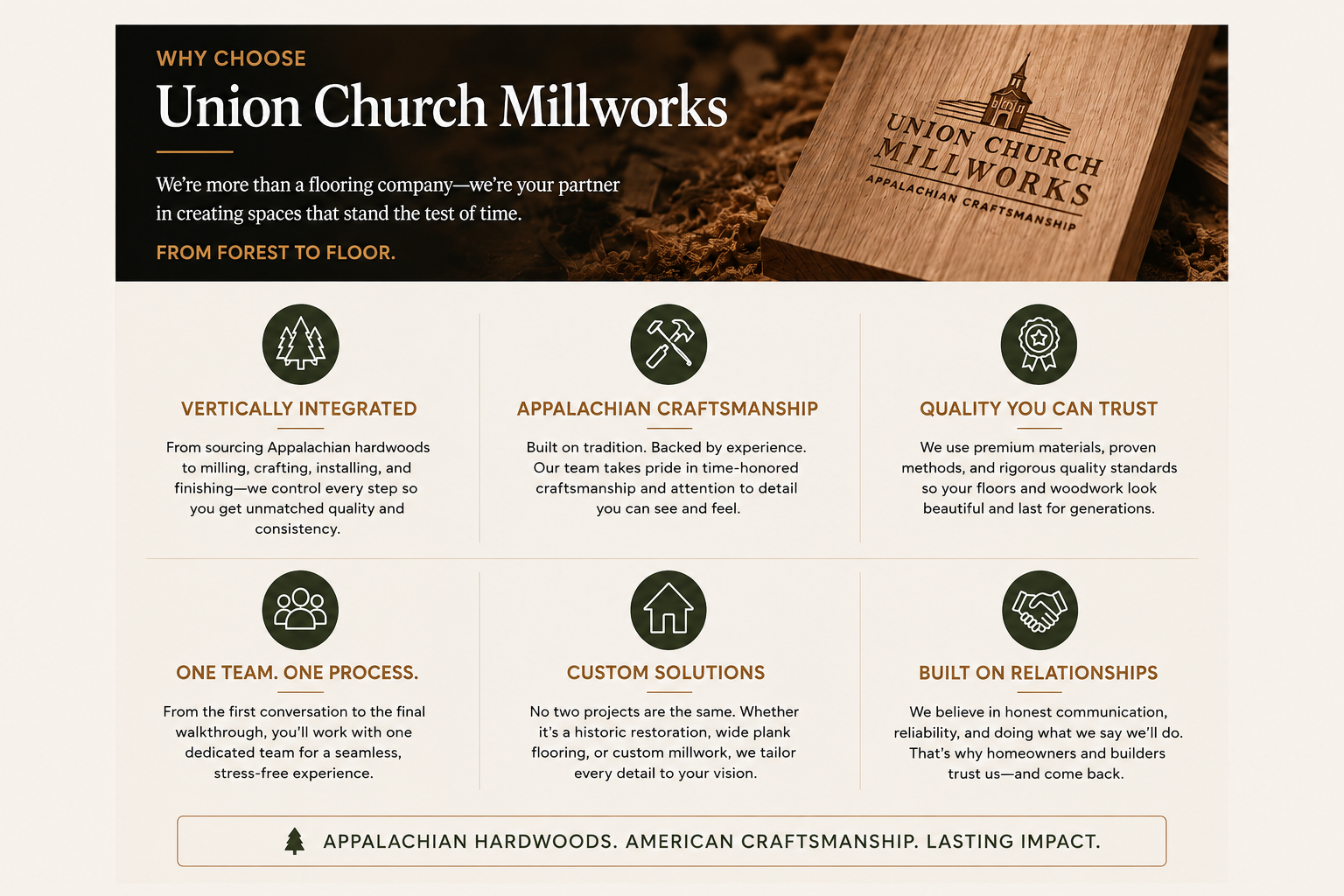 WHY CHOOSE

Union Church Millworks

We're more than a flooring company—we're your partner in creating spaces that stand the test of time.

FROM FOREST TO FLOOR.

UNION CHURCH
MILLWORKS
APPALACHIAN CRAFTSMANSHIP

VERTICALLY INTEGRATED

From sourcing Appalachian hardwoods to milling, crafting, installing, and finishing—we control every step so you get unmatched quality and consistency.

APPALACHIAN CRAFTSMANSHIP

Built on tradition. Backed by experience. Our team takes pride in time-honored craftsmanship and attention to detail you can see and feel.

QUALITY YOU CAN TRUST

We use premium materials, proven methods, and rigorous quality standards so your floors and woodwork look beautiful and last for generations.

ONE TEAM. ONE PROCESS.

From the first conversation to the final walkthrough, you'll work with one dedicated team for a seamless, stress-free experience.

CUSTOM SOLUTIONS

No two projects are the same. Whether it's a historic restoration, wide plank flooring, or custom millwork, we tailor every detail to your vision.

BUILT ON RELATIONSHIPS

We believe in honest communication, reliability, and doing what we say we'll do. That's why homeowners and builders trust us—and come back.

APPALACHIAN HARDWOODS. AMERICAN CRAFTSMANSHIP. LASTING IMPACT.